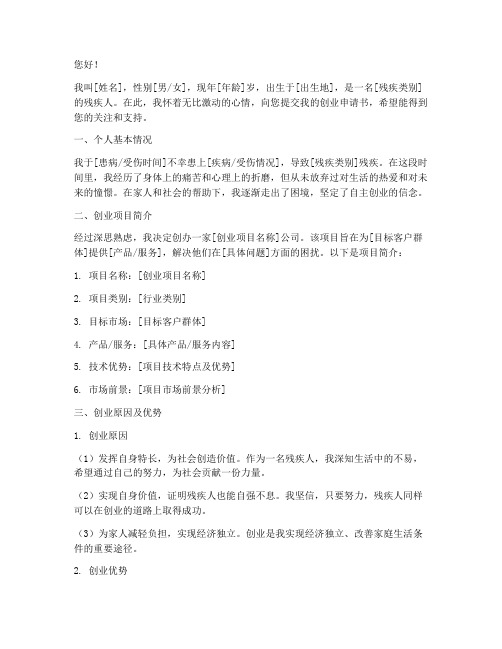 您好！

我叫[姓名]，性别[男/女]，现年[年龄]岁，出生于[出生地]，是一名[残疾类别]的残疾人。在此，我怀着无比激动的心情，向您提交我的创业申请书，希望能得到您的关注和支持。

一、个人基本情况

我于[患病/受伤时间]不幸患上[疾病/受伤情况]，导致[残疾类别]残疾。在这段时间里，我经历了身体上的痛苦和心理上的折磨，但从未放弃过对生活的热爱和对未来的憧憬。在家人和社会的帮助下，我逐渐走出了困境，坚定了自主创业的信念。

二、创业项目简介

经过深思熟虑，我决定创办一家[创业项目名称]公司。该项目旨在为[目标客户群体]提供[产品/服务]，解决他们在[具体问题]方面的困扰。以下是项目简介：

1. 项目名称：[创业项目名称]

2. 项目类别：[行业类别]

3. 目标市场：[目标客户群体]

4. 产品/服务：[具体产品/服务内容]

5. 技术优势：[项目技术特点及优势]

6. 市场前景：[项目市场前景分析]

三、创业原因及优势

1. 创业原因

（1）发挥自身特长，为社会创造价值。作为一名残疾人，我深知生活中的不易，希望通过自己的努力，为社会贡献一份力量。

（2）实现自身价值，证明残疾人也能自强不息。我坚信，只要努力，残疾人同样可以在创业的道路上取得成功。

（3）为家人减轻负担，实现经济独立。创业是我实现经济独立、改善家庭生活条件的重要途径。

2. 创业优势